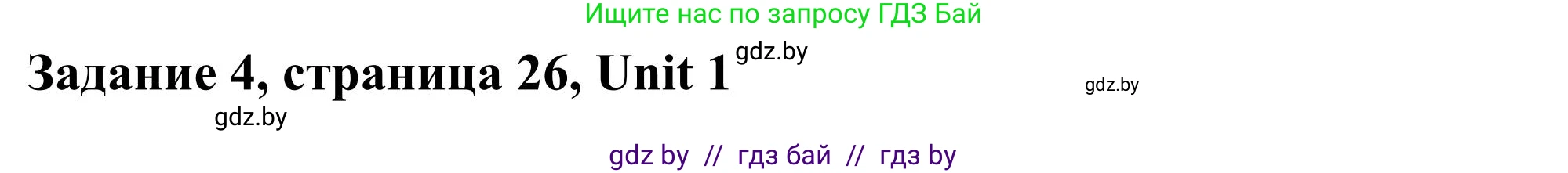 Ищите нас по запросу ГДЗ Бай

Задание 4, страница 26, Unit 1 gdz.by

gdz.by

gdz.by

gdz by // гдз бай // гдз by